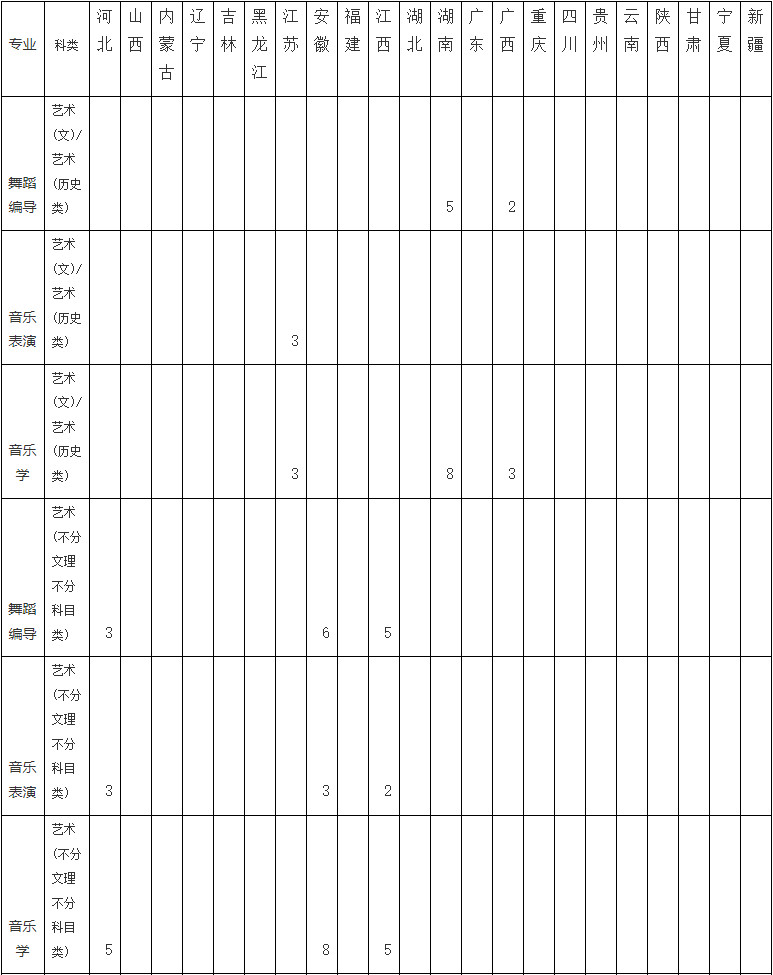 | 专业 | 科类 | 河北 | 山西 | 内蒙古 | 辽宁 | 吉林 | 黑龙江 | 江苏 | 安徽 | 福建 | 江西 | 湖北 | 湖南 | 广东 | 广西 | 重庆 | 四川 | 贵州 | 云南 | 陕西 | 甘肃 | 宁夏 | 新疆 |
|---|---|---|---|---|---|---|---|---|---|---|---|---|---|---|---|---|---|---|---|---|---|---|---|
| 舞蹈编导 | 艺术(文)/艺术(历史类) | | | | | | | | | | | | 5 | | 2 | | | | | | | | |
| 音乐表演 | 艺术(文)/艺术(历史类) | | | | | | | 3 | | | | | | | | | | | | | | | |
| 音乐学 | 艺术(文)/艺术(历史类) | | | | | | | 3 | | | | | 8 | | 3 | | | | | | | | |
| 舞蹈编导 | 艺术(不分文理不分科目类) | 3 | | | | | | | 6 | | 5 | | | | | | | | | | | | |
| 音乐表演 | 艺术(不分文理不分科目类) | 3 | | | | | | | 3 | | 2 | | | | | | | | | | | | |
| 音乐学 | 艺术(不分文理不分科目类) | 5 | | | | | | | 8 | | 5 | | | | | | | | | | | | |